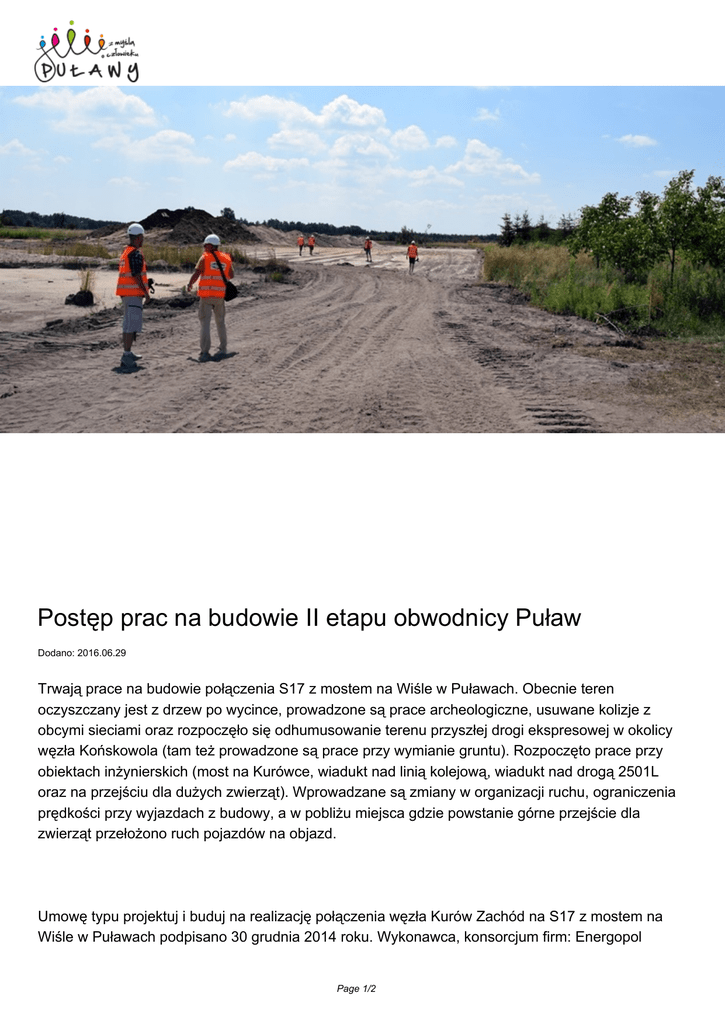 z myślą o człowieku
PUŁAWY

Postęp prac na budowie II etapu obwodnicy Puław

Dodano: 2016.06.29

Trwają prace na budowie połączenia S17 z mostem na Wiśle w Puławach. Obecnie teren oczyszczany jest z drzew po wycince, prowadzone są prace archeologiczne, usuwane kolizje z obcymi sieciami oraz rozpoczęło się odhumusowanie terenu przyszłej drogi ekspresowej w okolicy węzła Końskowola (tam też prowadzone są prace przy wymianie gruntu). Rozpoczęto prace przy obiektach inżynierskich (most na Kurówce, wiadukt nad linią kolejową, wiadukt nad drogą 2501L oraz na przejściu dla dużych zwierząt). Wprowadzane są zmiany w organizacji ruchu, ograniczenia prędkości przy wyjazdach z budowy, a w pobliżu miejsca gdzie powstanie górne przejście dla zwierząt przełożono ruch pojazdów na objazd.

Umowę typu projektuj i buduj na realizację połączenia węzła Kurów Zachód na S17 z mostem na Wiśle w Puławach podpisano 30 grudnia 2014 roku. Wykonawca, konsorcjum firm: Energopol

Page 1/2